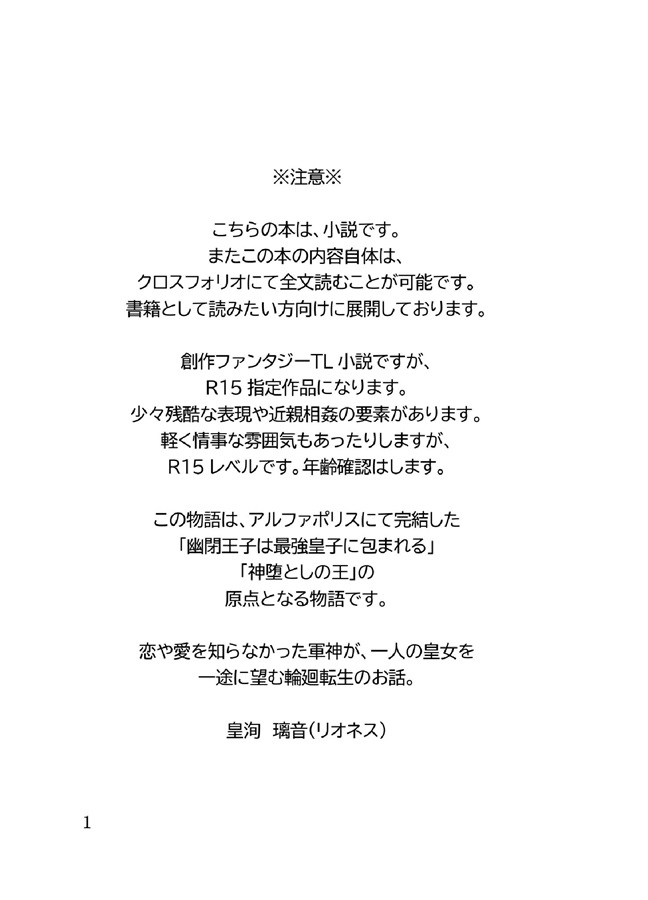 ※注意※

こちらの本は、小説です。
またこの本の内容自体は、
クロスフォリオにて全文読むことが可能です。
書籍として読みたい方向けに展開しております。

創作ファンタジーTL 小説ですが、
R15 指定作品になります。
少々残酷な表現や近親相姦の要素があります。
軽く情事な雰囲気もあったりしますが、
R15 レベルです。年齢確認はします。

この物語は、アルファポリスにて完結した
「幽閉王子は最強皇子に包まれる」
「神堕としの王」の
原点となる物語です。

恋や愛を知らなかった軍神が、一人の皇女を
一途に望む輪廻転生のお話。

皇洵　璃音(リオネス)

1